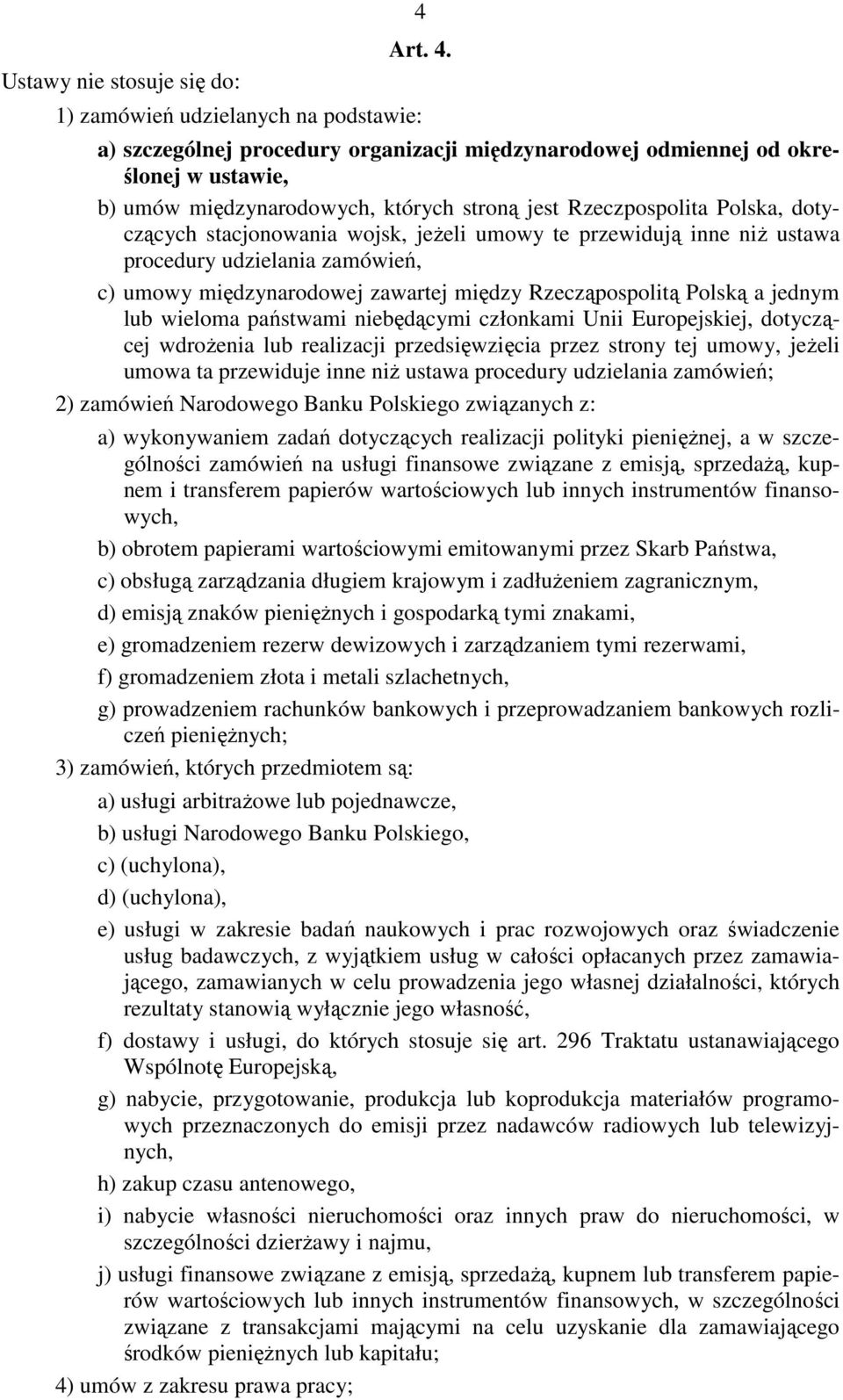 4

Art. 4.

Ustawy nie stosuje się do:

1) zamówień udzielanych na podstawie:

a) szczególnej procedury organizacji międzynarodowej odmiennej od określonej w ustawie,

b) umów międzynarodowych, których stroną jest Rzeczpospolita Polska, dotyczących stacjonowania wojsk, jeżeli umowy te przewidują inne niż ustawa procedury udzielania zamówień,

c) umowy międzynarodowej zawartej między Rzecząpospolitą Polską a jednym lub wieloma państwami niebędącymi członkami Unii Europejskiej, dotyczącej wdrożenia lub realizacji przedsięwzięcia przez strony tej umowy, jeżeli umowa ta przewiduje inne niż ustawa procedury udzielania zamówień;

2) zamówień Narodowego Banku Polskiego związanych z:

a) wykonywaniem zadań dotyczących realizacji polityki pieniężnej, a w szczególności zamówień na usługi finansowe związane z emisją, sprzedażą, kupnem i transferem papierów wartościowych lub innych instrumentów finansowych,

b) obrotem papierami wartościowymi emitowanymi przez Skarb Państwa,

c) obsługą zarządzania długiem krajowym i zadłużeniem zagranicznym,

d) emisją znaków pieniężnych i gospodarką tymi znakami,

e) gromadzeniem rezerw dewizowych i zarządzaniem tymi rezerwami,

f) gromadzeniem złota i metali szlachetnych,

g) prowadzeniem rachunków bankowych i przeprowadzaniem bankowych rozliczeń pieniężnych;

3) zamówień, których przedmiotem są:

a) usługi arbitrażowe lub pojednawcze,

b) usługi Narodowego Banku Polskiego,

c) (uchylona),

d) (uchylona),

e) usługi w zakresie badań naukowych i prac rozwojowych oraz świadczenie usług badawczych, z wyjątkiem usług w całości opłacanych przez zamawiającego, zamawianych w celu prowadzenia jego własnej działalności, których rezultaty stanowią wyłącznie jego własność,

f) dostawy i usługi, do których stosuje się art. 296 Traktatu ustanawiającego Wspólnotę Europejską,

g) nabycie, przygotowanie, produkcja lub koprodukcja materiałów programowych przeznaczonych do emisji przez nadawców radiowych lub telewizyjnych,

h) zakup czasu antenowego,

i) nabycie własności nieruchomości oraz innych praw do nieruchomości, w szczególności dzierżawy i najmu,

j) usługi finansowe związane z emisją, sprzedażą, kupnem lub transferem papierów wartościowych lub innych instrumentów finansowych, w szczególności związane z transakcjami mającymi na celu uzyskanie dla zamawiającego środków pieniężnych lub kapitału;

4) umów z zakresu prawa pracy;